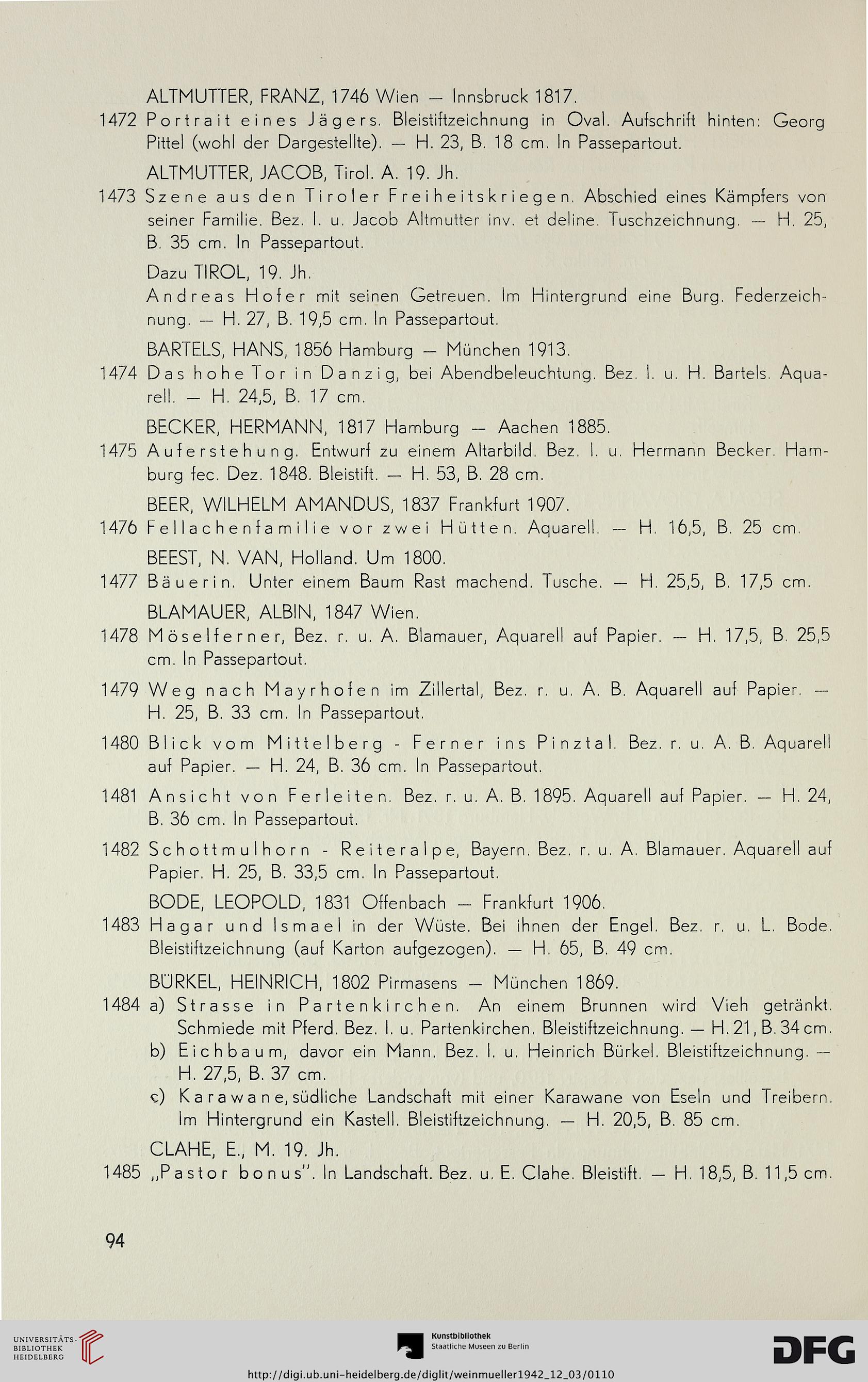 ALTMUTTER, FRANZ, 1746 Wien — Innsbruck 1817.

1472 Portrait eines Jägers. Bleistiftzeichnung in Oval. Aufschrift hinten: Georg Pittel (wohl der Dargestellte). — H. 23, B. 18 cm. In Passepartout.

ALTMUTTER, JACOB, Tirol. A. 19. Jh.

1473 Szene aus den Tiroler Freiheitskriegen. Abschied eines Kämpfers von seiner Familie. Bez. l. u. Jacob Altmutter inv. et deline. Tuschzeichnung. — H. 25, B. 35 cm. In Passepartout.

Dazu TIROL, 19. Jh.

Andreas Hofer mit seinen Getreuen. Im Hintergrund eine Burg. Federzeichnung. — H. 27, B. 19,5 cm. In Passepartout.

BARTELS, HANS, 1856 Hamburg — München 1913.

1474 Das hohe Tor in Danzig, bei Abendbeleuchtung. Bez. l. u. H. Bartels. Aquarell. — H. 24,5, B. 17 cm.

BECKER, HERMANN, 1817 Hamburg — Aachen 1885.

1475 Auferstehung. Entwurf zu einem Altarbild. Bez. l. u. Hermann Becker. Hamburg fec. Dez. 1848. Bleistift. — H. 53, B. 28 cm.

BEER, WILHELM AMANDUS, 1837 Frankfurt 1907.

1476 Fellachenfamilie vor zwei Hütten. Aquarell. — H. 16,5, B. 25 cm.

BEEST, N. VAN, Holland. Um 1800.

1477 Bäuerin. Unter einem Baum Rast machend. Tusche. — H. 25,5, B. 17,5 cm.

BLAMAUER, ALBIN, 1847 Wien.

1478 Möselferner, Bez. r. u. A. Blamauer, Aquarell auf Papier. — H. 17,5, B. 25,5 cm. In Passepartout.

1479 Weg nach Mayrhofen im Zillertal, Bez. r. u. A. B. Aquarell auf Papier. — H. 25, B. 33 cm. In Passepartout.

1480 Blick vom Mittelberg - Ferner ins Pinztal. Bez. r. u. A. B. Aquarell auf Papier. — H. 24, B. 36 cm. In Passepartout.

1481 Ansicht von Ferleiten. Bez. r. u. A. B. 1895. Aquarell auf Papier. — H. 24, B. 36 cm. In Passepartout.

1482 Schottmulhorn - Reiteralpe, Bayern. Bez. r. u. A. Blamauer. Aquarell auf Papier. H. 25, B. 33,5 cm. In Passepartout.

BODE, LEOPOLD, 1831 Offenbach — Frankfurt 1906.

1483 Hagar und Ismael in der Wüste. Bei ihnen der Engel. Bez. r. u. L. Bode. Bleistiftzeichnung (auf Karton aufgezogen). — H. 65, B. 49 cm.

BÜRKEL, HEINRICH, 1802 Pirmasens — München 1869.

1484 a) Strasse in Partenkirchen. An einem Brunnen wird Vieh getränkt. Schmiede mit Pferd. Bez. l. u. Partenkirchen. Bleistiftzeichnung. — H. 21, B. 34 cm.
b) Eichbaum, davor ein Mann. Bez. l. u. Heinrich Bürkel. Bleistiftzeichnung. — H. 27,5, B. 37 cm.
c) Karawane, südliche Landschaft mit einer Karawane von Eseln und Treibern. Im Hintergrund ein Kastell. Bleistiftzeichnung. — H. 20,5, B. 85 cm.

CLAHE, E., M. 19. Jh.

1485 „Pastor bonus". In Landschaft. Bez. u. E. Clahe. Bleistift. — H. 18,5, B. 11,5 cm.

94

UNIVERSITÄTS-BIBLIOTHEK HEIDELBERG

Kunstbibliothek Staatliche Museen zu Berlin

DFG

http://digi.ub.uni-heidelberg.de/diglit/weinmueller1942_12_03/0110